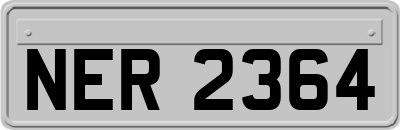 NER 2364